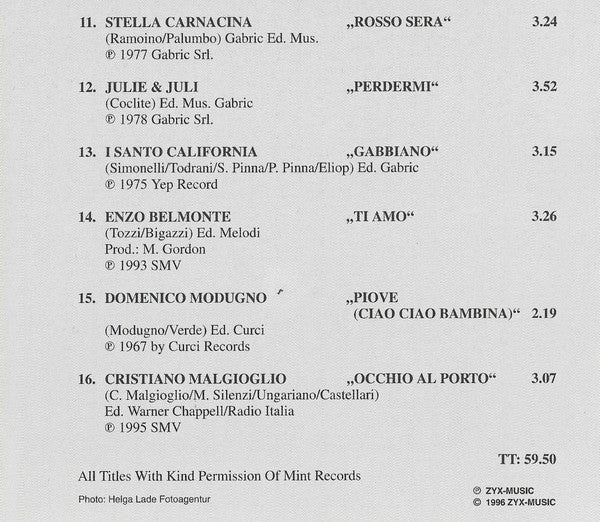 11. STELLA CARNACINA „ROSSO SERA“ 3.24
(Ramoino/Palumbo) Gabric Ed. Mus.
℗ 1977 Gabric Srl.

12. JULIE & JULI „PERDERMI“ 3.52
(Coclite) Ed. Mus. Gabric
℗ 1978 Gabric Srl.

13. I SANTO CALIFORNIA „GABBIANO“ 3.15
(Simonelli/Todrani/S. Pinna/P. Pinna/Eliop) Ed. Gabric
℗ 1975 Yep Record

14. ENZO BELMONTE „TI AMO“ 3.26
(Tozzi/Bigazzi) Ed. Melodi
Prod.: M. Gordon
℗ 1993 SMV

15. DOMENICO MODUGNO „PIOVE (CIAO CIAO BAMBINA)“ 2.19
(Modugno/Verde) Ed. Curci
℗ 1967 by Curci Records

16. CRISTIANO MALGIOGLIO „OCCHIO AL PORTO“ 3.07
(C. Malgioglio/M. Silenzi/Ungariano/Castellari)
Ed. Warner Chappell/Radio Italia
℗ 1995 SMV

TT: 59.50

All Titles With Kind Permission Of Mint Records

Photo: Helga Lade Fotoagentur

℗ ZYX-MUSIC
© 1996 ZYX-MUSIC